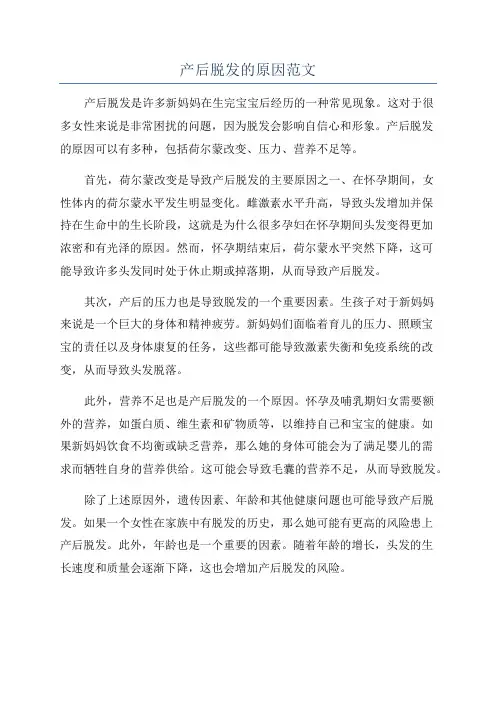 产后脱发的原因范文

产后脱发是许多新妈妈在生完宝宝后经历的一种常见现象。这对于很多女性来说是非常困扰的问题，因为脱发会影响自信心和形象。产后脱发的原因可以有多种，包括荷尔蒙改变、压力、营养不足等。

首先，荷尔蒙改变是导致产后脱发的主要原因之一、在怀孕期间，女性体内的荷尔蒙水平发生明显变化。雌激素水平升高，导致头发增加并保持在生命中的生长阶段，这就是为什么很多孕妇在怀孕期间头发变得更加浓密和有光泽的原因。然而，怀孕期结束后，荷尔蒙水平突然下降，这可能导致许多头发同时处于休止期或掉落期，从而导致产后脱发。

其次，产后的压力也是导致脱发的一个重要因素。生孩子对于新妈妈来说是一个巨大的身体和精神疲劳。新妈妈们面临着育儿的压力、照顾宝宝的责任以及身体康复的任务，这些都可能导致激素失衡和免疫系统的改变，从而导致头发脱落。

此外，营养不足也是产后脱发的一个原因。怀孕及哺乳期妇女需要额外的营养，如蛋白质、维生素和矿物质等，以维持自己和宝宝的健康。如果新妈妈饮食不均衡或缺乏营养，那么她的身体可能会为了满足婴儿的需求而牺牲自身的营养供给。这可能会导致毛囊的营养不足，从而导致脱发。

除了上述原因外，遗传因素、年龄和其他健康问题也可能导致产后脱发。如果一个女性在家族中有脱发的历史，那么她可能有更高的风险患上产后脱发。此外，年龄也是一个重要的因素。随着年龄的增长，头发的生长速度和质量会逐渐下降，这也会增加产后脱发的风险。